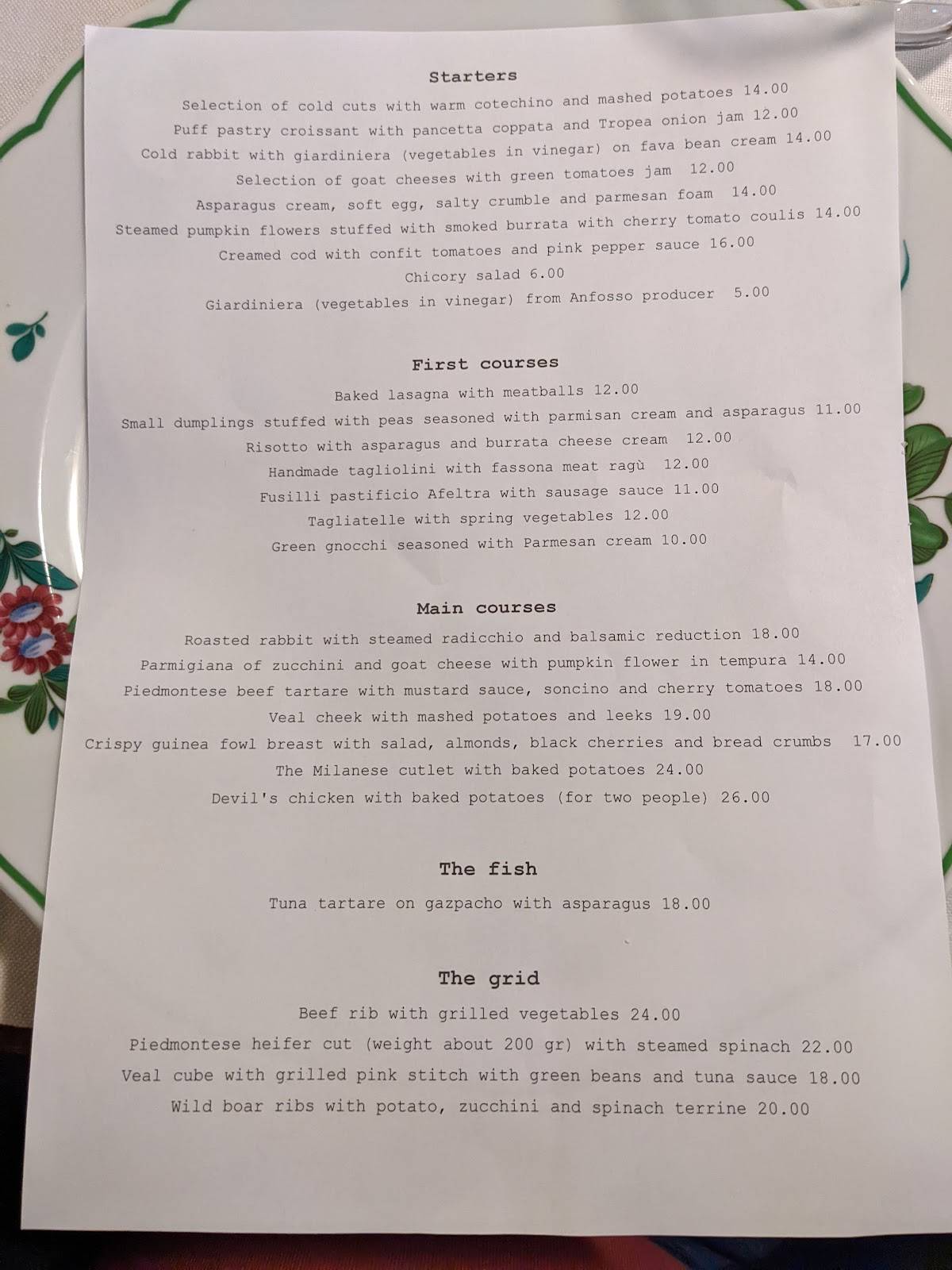 Starters

Selection of cold cuts with warm cotechino and mashed potatoes 14.00

Puff pastry croissant with pancetta coppata and Tropea onion jam 12.00

Cold rabbit with giardiniera (vegetables in vinegar) on fava bean cream 14.00

Selection of goat cheeses with green tomatoes jam 12.00

Asparagus cream, soft egg, salty crumble and parmesan foam 14.00

Steamed pumpkin flowers stuffed with smoked burrata with cherry tomato coulis 14.00

Creamed cod with confit tomatoes and pink pepper sauce 16.00

Chicory salad 6.00

Giardiniera (vegetables in vinegar) from Anfosso producer 5.00

First courses

Baked lasagna with meatballs 12.00

Small dumplings stuffed with peas seasoned with parmisan cream and asparagus 11.00

Risotto with asparagus and burrata cheese cream 12.00

Handmade tagliolini with fassona meat ragù 12.00

Fusilli pastificio Afeltra with sausage sauce 11.00

Tagliatelle with spring vegetables 12.00

Green gnocchi seasoned with Parmesan cream 10.00

Main courses

Roasted rabbit with steamed radicchio and balsamic reduction 18.00

Parmigiana of zucchini and goat cheese with pumpkin flower in tempura 14.00

Piedmontese beef tartare with mustard sauce, soncino and cherry tomatoes 18.00

Veal cheek with mashed potatoes and leeks 19.00

Crispy guinea fowl breast with salad, almonds, black cherries and bread crumbs 17.00

The Milanese cutlet with baked potatoes 24.00

Devil's chicken with baked potatoes (for two people) 26.00

The fish

Tuna tartare on gazpacho with asparagus 18.00

The grid

Beef rib with grilled vegetables 24.00

Piedmontese heifer cut (weight about 200 gr) with steamed spinach 22.00

Veal cube with grilled pink stitch with green beans and tuna sauce 18.00

Wild boar ribs with potato, zucchini and spinach terrine 20.00